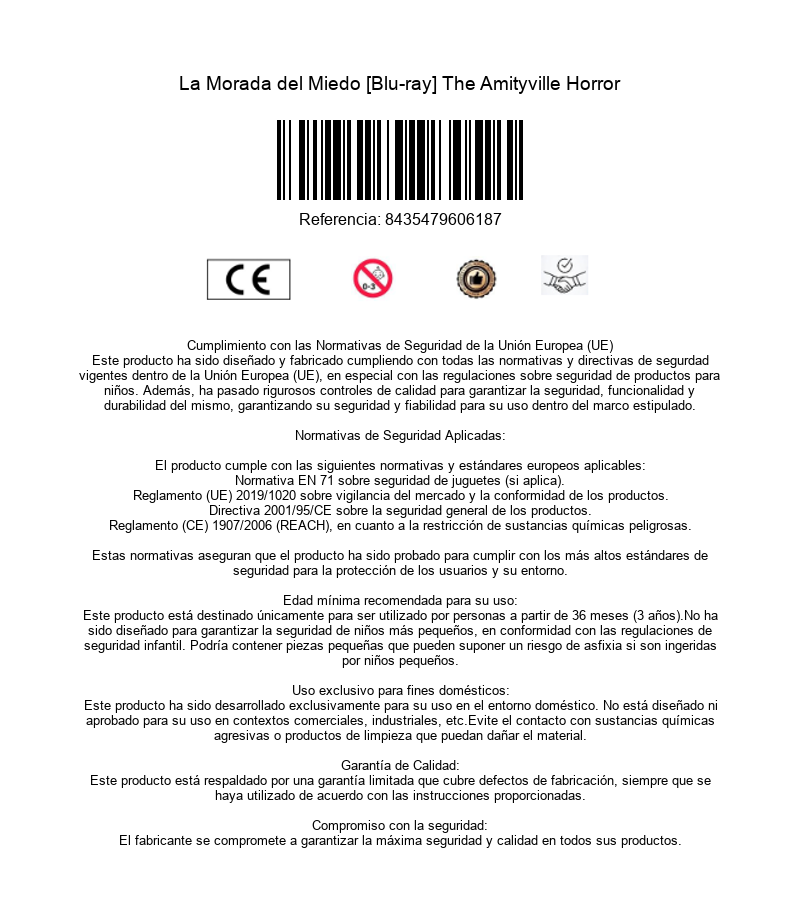 La Morada del Miedo [Blu-ray] The Amityville Horror

Referencia: 8435479606187

CE

0-3

Cumplimiento con las Normativas de Seguridad de la Unión Europea (UE)
Este producto ha sido diseñado y fabricado cumpliendo con todas las normativas y directivas de segurdad vigentes dentro de la Unión Europea (UE), en especial con las regulaciones sobre seguridad de productos para niños. Además, ha pasado rigurosos controles de calidad para garantizar la seguridad, funcionalidad y durabilidad del mismo, garantizando su seguridad y fiabilidad para su uso dentro del marco estipulado.

Normativas de Seguridad Aplicadas:

El producto cumple con las siguientes normativas y estándares europeos aplicables:
Normativa EN 71 sobre seguridad de juguetes (si aplica).
Reglamento (UE) 2019/1020 sobre vigilancia del mercado y la conformidad de los productos.
Directiva 2001/95/CE sobre la seguridad general de los productos.
Reglamento (CE) 1907/2006 (REACH), en cuanto a la restricción de sustancias químicas peligrosas.

Estas normativas aseguran que el producto ha sido probado para cumplir con los más altos estándares de seguridad para la protección de los usuarios y su entorno.

Edad mínima recomendada para su uso:
Este producto está destinado únicamente para ser utilizado por personas a partir de 36 meses (3 años).No ha sido diseñado para garantizar la seguridad de niños más pequeños, en conformidad con las regulaciones de seguridad infantil. Podría contener piezas pequeñas que pueden suponer un riesgo de asfixia si son ingeridas por niños pequeños.

Uso exclusivo para fines domésticos:
Este producto ha sido desarrollado exclusivamente para su uso en el entorno doméstico. No está diseñado ni aprobado para su uso en contextos comerciales, industriales, etc.Evite el contacto con sustancias químicas agresivas o productos de limpieza que puedan dañar el material.

Garantía de Calidad:
Este producto está respaldado por una garantía limitada que cubre defectos de fabricación, siempre que se haya utilizado de acuerdo con las instrucciones proporcionadas.

Compromiso con la seguridad:
El fabricante se compromete a garantizar la máxima seguridad y calidad en todos sus productos.